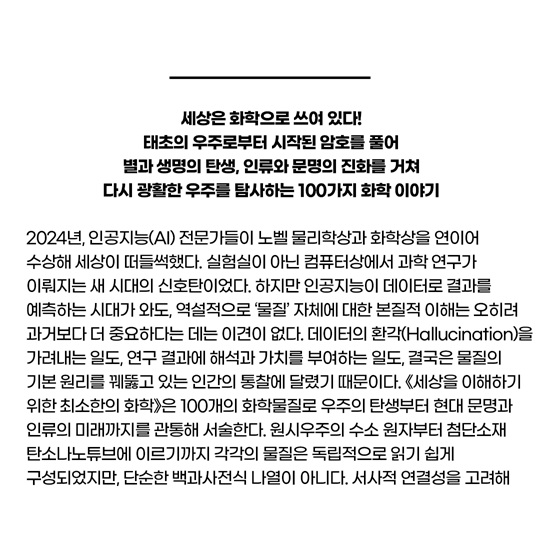 세상은 화학으로 쓰여 있다!
태초의 우주로부터 시작된 암호를 풀어
별과 생명의 탄생, 인류와 문명의 진화를 거쳐
다시 광활한 우주를 탐사하는 100가지 화학 이야기

2024년, 인공지능(AI) 전문가들이 노벨 물리학상과 화학상을 연이어 수상해 세상이 떠들썩했다. 실험실이 아닌 컴퓨터상에서 과학 연구가 이뤄지는 새 시대의 신호탄이었다. 하지만 인공지능이 데이터로 결과를 예측하는 시대가 와도, 역설적으로 '물질' 자체에 대한 본질적 이해는 오히려 과거보다 더 중요하다는 데는 이견이 없다. 데이터의 환각(Hallucination)을 가려내는 일도, 연구 결과에 해석과 가치를 부여하는 일도, 결국은 물질의 기본 원리를 꿰뚫고 있는 인간의 통찰에 달렸기 때문이다. 《세상을 이해하기 위한 최소한의 화학》은 100개의 화학물질로 우주의 탄생부터 현대 문명과 인류의 미래까지를 관통해 서술한다. 원시우주의 수소 원자부터 첨단소재 탄소나노튜브에 이르기까지 각각의 물질은 독립적으로 읽기 쉽게 구성되었지만, 단순한 백과사전식 나열이 아니다. 서사적 연결성을 고려해